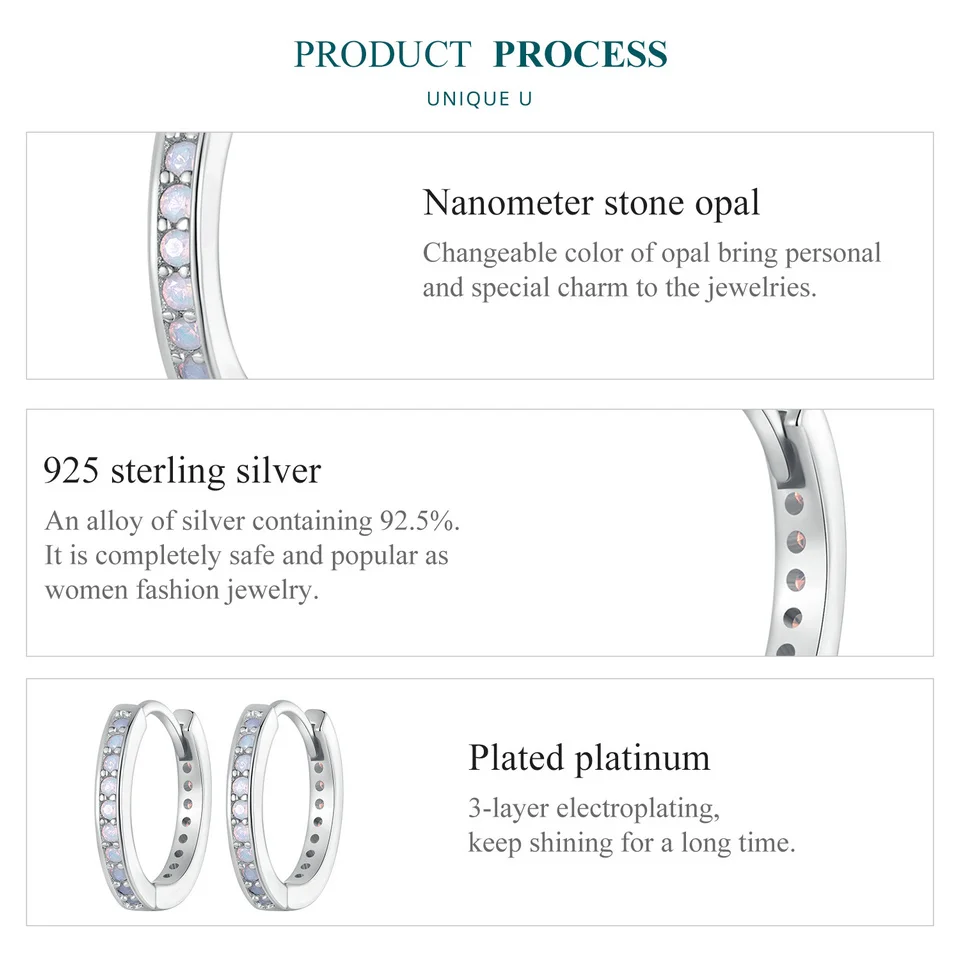 PRODUCT PROCESS

UNIQUE U

Nanometer stone opal

Changeable color of opal bring personal and special charm to the jewelries.

925 sterling silver

An alloy of silver containing 92.5%. It is completely safe and popular as women fashion jewelry.

Plated platinum

3-layer electroplating, keep shining for a long time.